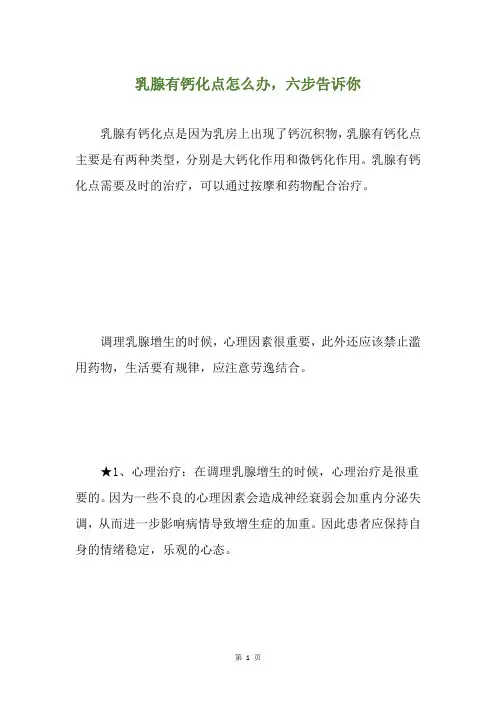 乳腺有钙化点怎么办，六步告诉你

乳腺有钙化点是因为乳房上出现了钙沉积物，乳腺有钙化点主要是有两种类型，分别是大钙化作用和微钙化作用。乳腺有钙化点需要及时的治疗，可以通过按摩和药物配合治疗。

调理乳腺增生的时候，心理因素很重要，此外还应该禁止滥用药物，生活要有规律，应注意劳逸结合。

★1、心理治疗：在调理乳腺增生的时候，心理治疗是很重要的。因为一些不良的心理因素会造成神经衰弱会加重内分泌失调，从而进一步影响病情导致增生症的加重。因此患者应保持自身的情绪稳定，乐观的心态。

第 1 页